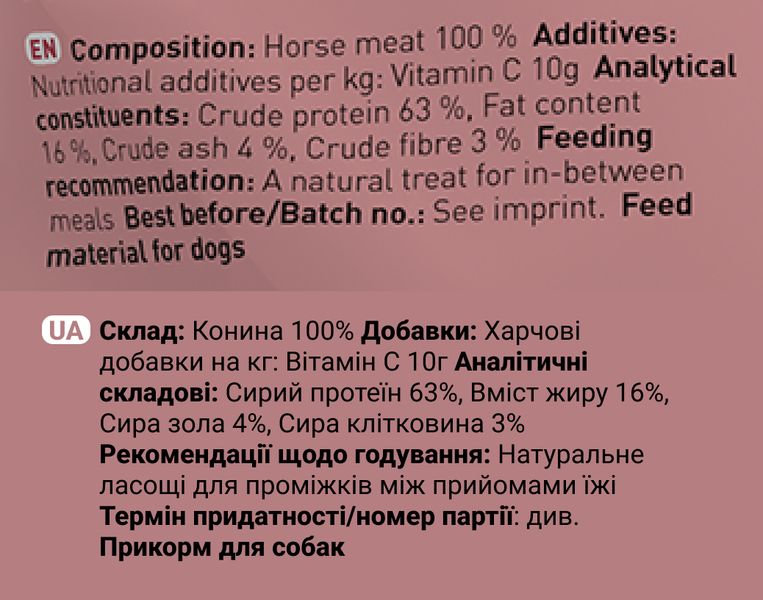 EN Composition: Horse meat 100 % Additives: Nutritional additives per kg: Vitamin C 10g Analytical constituents: Crude protein 63 %, Fat content 16 %, Crude ash 4 %, Crude fibre 3 % Feeding recommendation: A natural treat for in-between meals Best before/Batch no.: See imprint. Feed material for dogs

UA Склад: Конина 100% Добавки: Харчові добавки на кг: Вітамін С 10г Аналітичні складові: Сирий протеїн 63%, Вміст жиру 16%, Сира зола 4%, Сира клітковина 3% Рекомендації щодо годування: Натуральне ласощі для проміжків між прийомами їжі Термін придатності/номер партії: див. Прикорм для собак